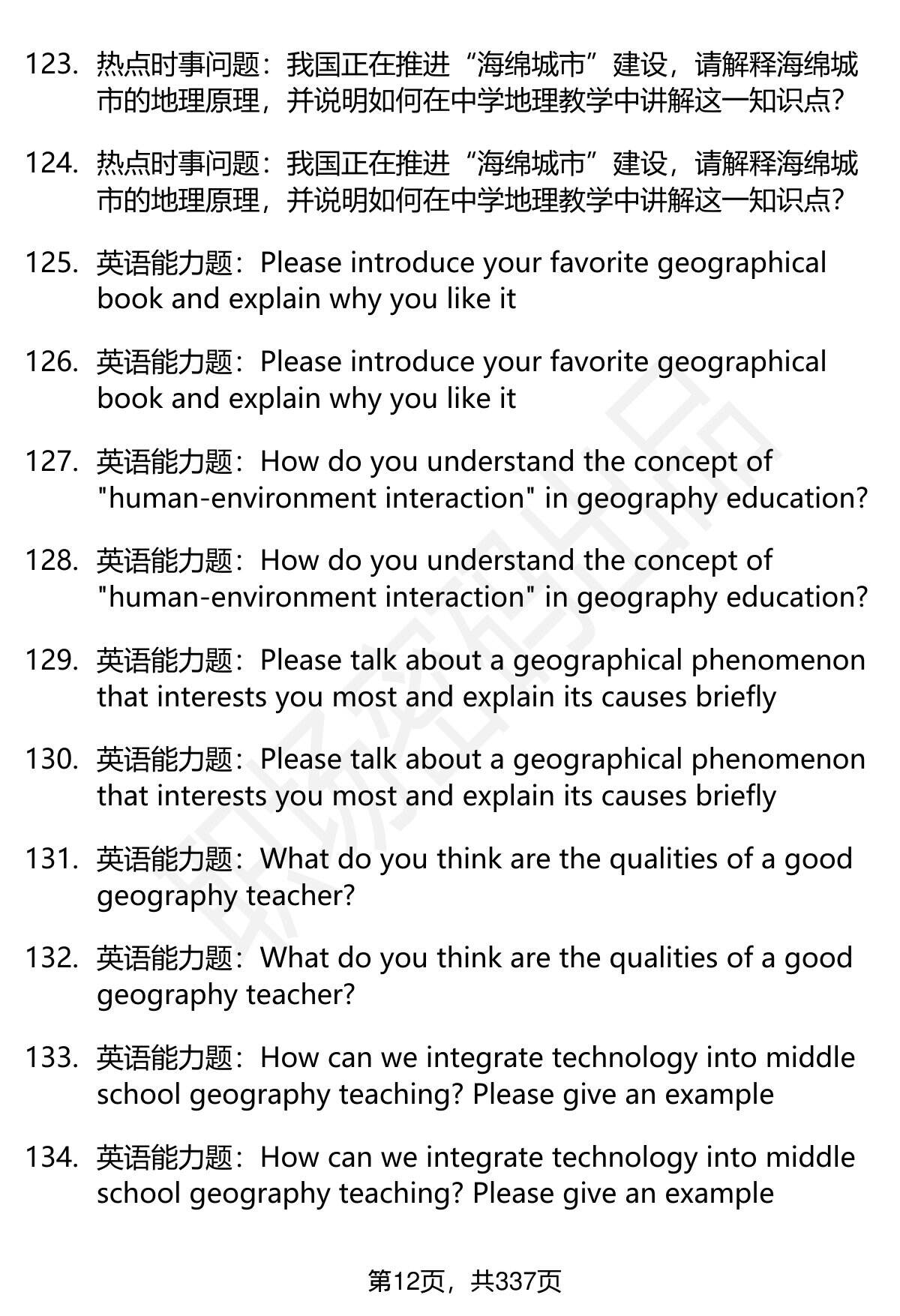 123. 热点时事问题：我国正在推进“海绵城市”建设，请解释海绵城市的地理原理，并说明如何在中学地理教学中讲解这一知识点？

124. 热点时事问题：我国正在推进“海绵城市”建设，请解释海绵城市的地理原理，并说明如何在中学地理教学中讲解这一知识点？

125. 英语能力题：Please introduce your favorite geographical book and explain why you like it

126. 英语能力题：Please introduce your favorite geographical book and explain why you like it

127. 英语能力题：How do you understand the concept of "human-environment interaction" in geography education?

128. 英语能力题：How do you understand the concept of "human-environment interaction" in geography education?

129. 英语能力题：Please talk about a geographical phenomenon that interests you most and explain its causes briefly

130. 英语能力题：Please talk about a geographical phenomenon that interests you most and explain its causes briefly

131. 英语能力题：What do you think are the qualities of a good geography teacher?

132. 英语能力题：What do you think are the qualities of a good geography teacher?

133. 英语能力题：How can we integrate technology into middle school geography teaching? Please give an example

134. 英语能力题：How can we integrate technology into middle school geography teaching? Please give an example

第12页，共337页